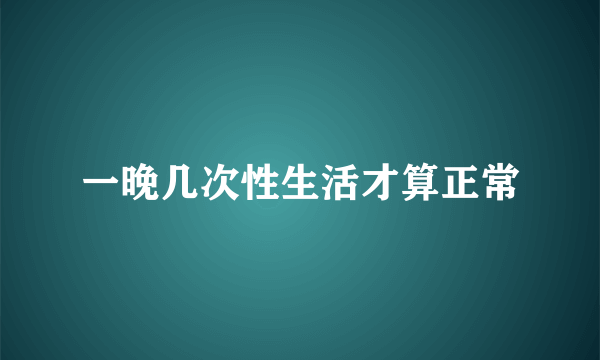 一晚几次性生活才算正常